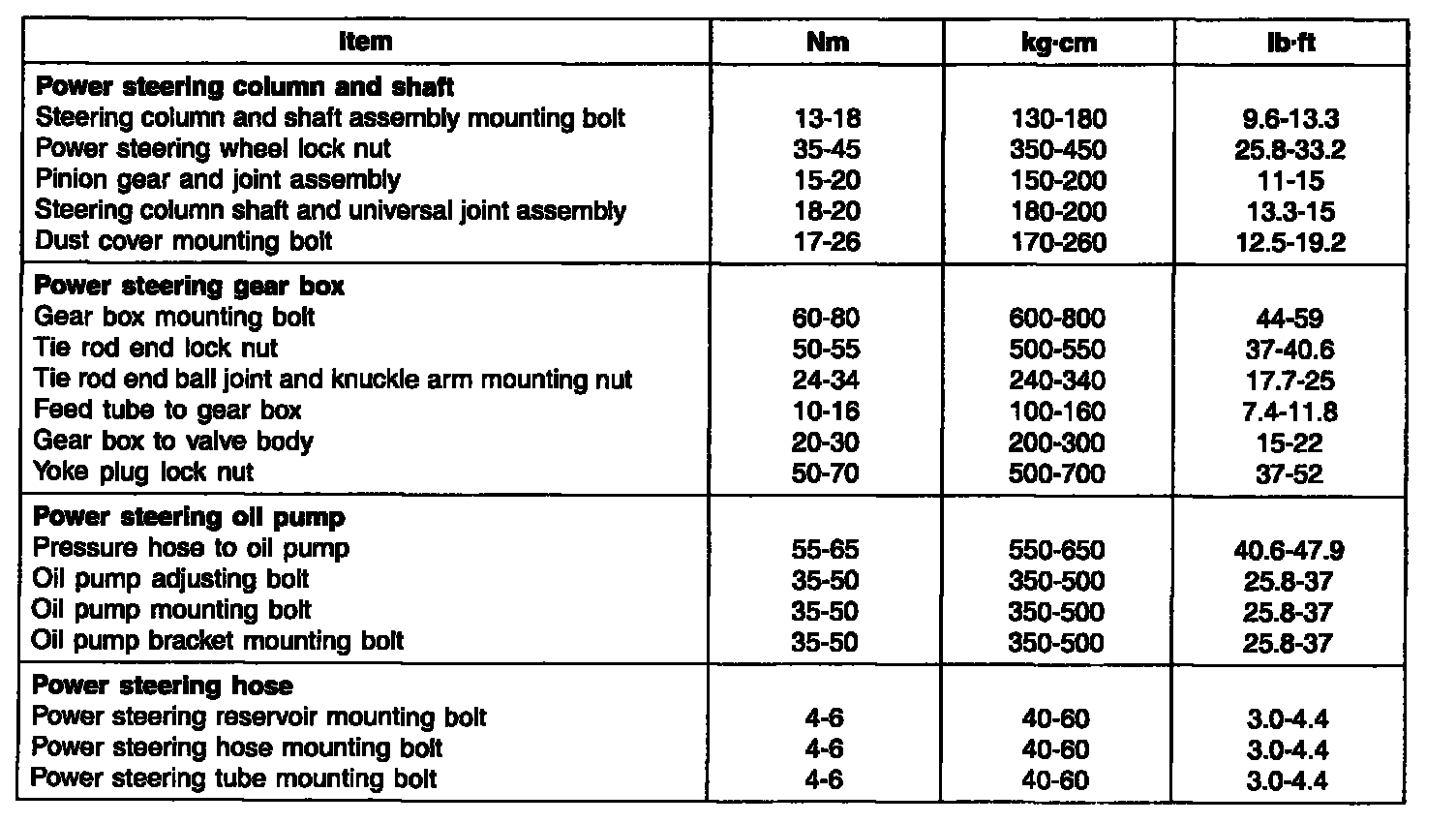 | Item | Nm | kg·cm | lb·ft |
|---|---|---|---|
| **Power steering column and shaft** | | | |
| Steering column and shaft assembly mounting bolt | 13-18 | 130-180 | 9.6-13.3 |
| Power steering wheel lock nut | 35-45 | 350-450 | 25.8-33.2 |
| Pinion gear and joint assembly | 15-20 | 150-200 | 11-15 |
| Steering column shaft and universal joint assembly | 18-20 | 180-200 | 13.3-15 |
| Dust cover mounting bolt | 17-26 | 170-260 | 12.5-19.2 |
| **Power steering gear box** | | | |
| Gear box mounting bolt | 60-80 | 600-800 | 44-59 |
| Tie rod end lock nut | 50-55 | 500-550 | 37-40.6 |
| Tie rod end ball joint and knuckle arm mounting nut | 24-34 | 240-340 | 17.7-25 |
| Feed tube to gear box | 10-16 | 100-160 | 7.4-11.8 |
| Gear box to valve body | 20-30 | 200-300 | 15-22 |
| Yoke plug lock nut | 50-70 | 500-700 | 37-52 |
| **Power steering oil pump** | | | |
| Pressure hose to oil pump | 55-65 | 550-650 | 40.6-47.9 |
| Oil pump adjusting bolt | 35-50 | 350-500 | 25.8-37 |
| Oil pump mounting bolt | 35-50 | 350-500 | 25.8-37 |
| Oil pump bracket mounting bolt | 35-50 | 350-500 | 25.8-37 |
| **Power steering hose** | | | |
| Power steering reservoir mounting bolt | 4-6 | 40-60 | 3.0-4.4 |
| Power steering hose mounting bolt | 4-6 | 40-60 | 3.0-4.4 |
| Power steering tube mounting bolt | 4-6 | 40-60 | 3.0-4.4 |